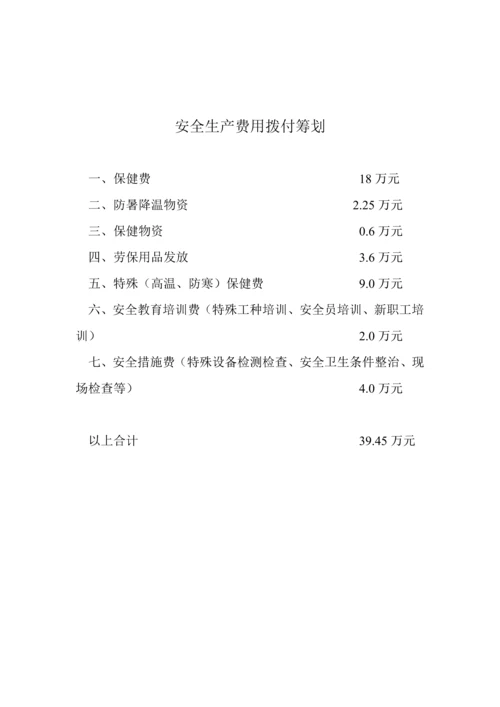 安全生产费用拨付筹划

一、保健费 18 万元

二、防暑降温物资 2.25 万元

三、保健物资 0.6 万元

四、劳保用品发放 3.6 万元

五、特殊（高温、防寒）保健费 9.0 万元

六、安全教育培训费（特殊工种培训、安全员培训、新职工培训） 2.0 万元

七、安全措施费（特殊设备检测检查、安全卫生条件整治、现场检查等） 4.0 万元

以上合计 39.45 万元